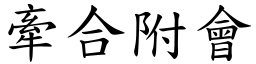 牽合附會